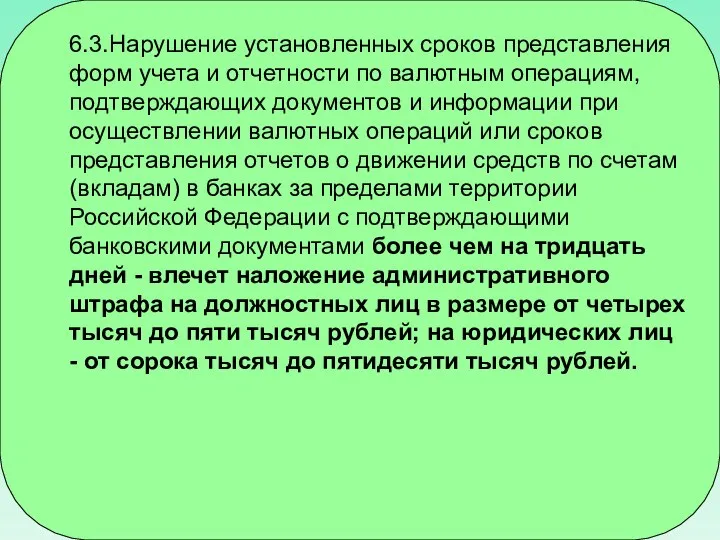 6.3.Нарушение установленных сроков представления форм учета и отчетности по валютным операциям, подтверждающих документов и информации при осуществлении валютных операций или сроков представления отчетов о движении средств по счетам (вкладам) в банках за пределами территории Российской Федерации с подтверждающими банковскими документами более чем на тридцать дней - влечет наложение административного штрафа на должностных лиц в размере от четырех тысяч до пяти тысяч рублей; на юридических лиц - от сорока тысяч до пятидесяти тысяч рублей.